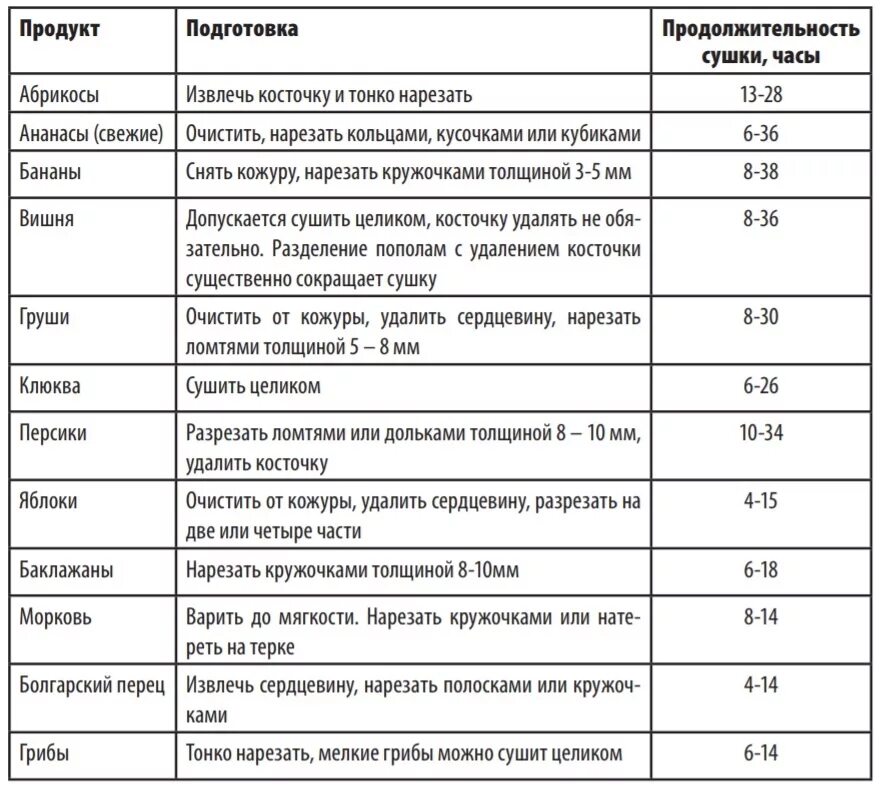 | Продукт | Подготовка | Продолжительность сушки, часы |
|---|---|---|
| Абрикосы | Извлечь косточку и тонко нарезать | 13-28 |
| Ананасы (свежие) | Очистить, нарезать кольцами, кусочками или кубиками | 6-36 |
| Бананы | Снять кожуру, нарезать кружочками толщиной 3-5 мм | 8-38 |
| Вишня | Допускается сушить целиком, косточку удалять не обязательно. Разделение пополам с удалением косточки существенно сокращает сушку | 8-36 |
| Груши | Очистить от кожуры, удалить сердцевину, нарезать ломтями толщиной 5 – 8 мм | 8-30 |
| Клюква | Сушить целиком | 6-26 |
| Персики | Разрезать ломтями или дольками толщиной 8 – 10 мм, удалить косточку | 10-34 |
| Яблоки | Очистить от кожуры, удалить сердцевину, разрезать на две или четыре части | 4-15 |
| Баклажаны | Нарезать кружочками толщиной 8-10мм | 6-18 |
| Морковь | Варить до мягкости. Нарезать кружочками или натереть на терке | 8-14 |
| Болгарский перец | Извлечь сердцевину, нарезать полосками или кружочками | 4-14 |
| Грибы | Тонко нарезать, мелкие грибы можно сушит целиком | 6-14 |